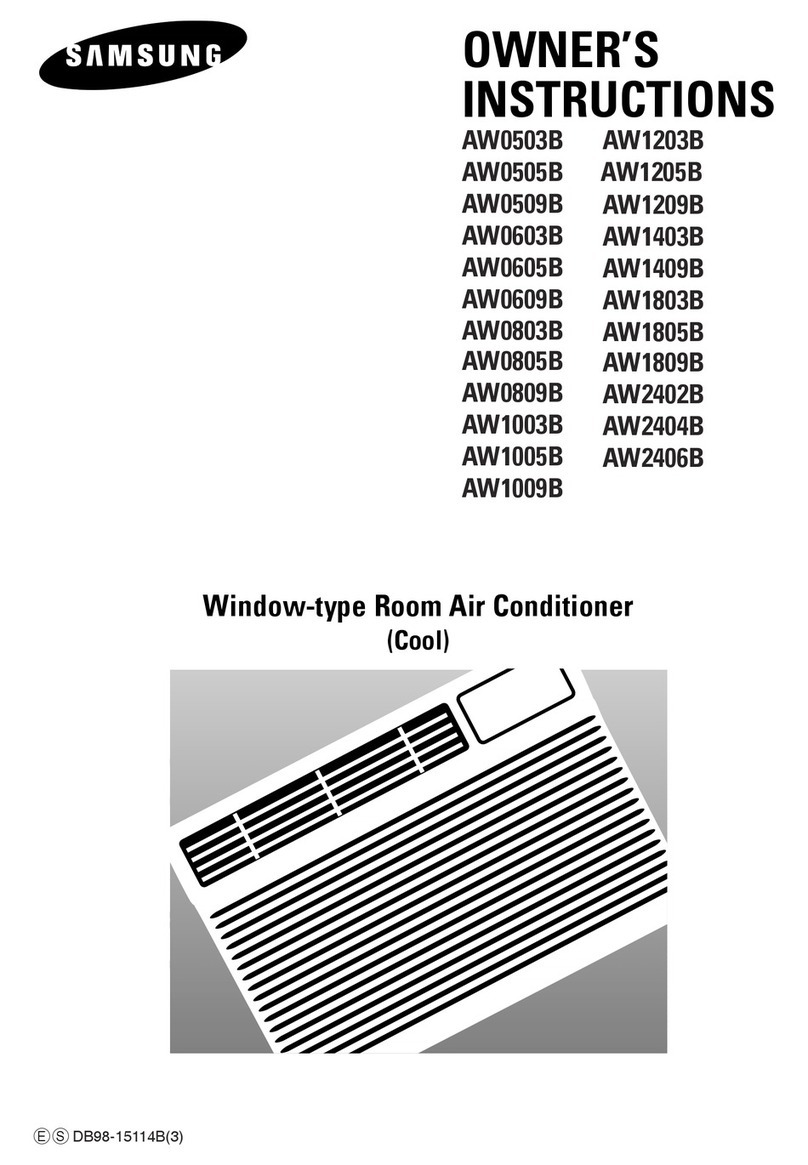 SAMSUNG

OWNER'S INSTRUCTIONS

AW0503B
AW0505B
AW0509B
AW0603B
AW0605B
AW0609B
AW0803B
AW0805B
AW0809B
AW1003B
AW1005B
AW1009B

AW1203B
AW1205B
AW1209B
AW1403B
AW1409B
AW1803B
AW1805B
AW1809B
AW2402B
AW2404B
AW2406B

Window-type Room Air Conditioner
(Cool)

Ⓔ Ⓢ DB98-15114B(3)